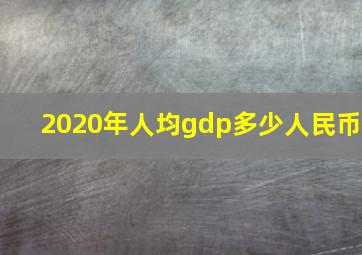 2020年人均gdp多少人民币